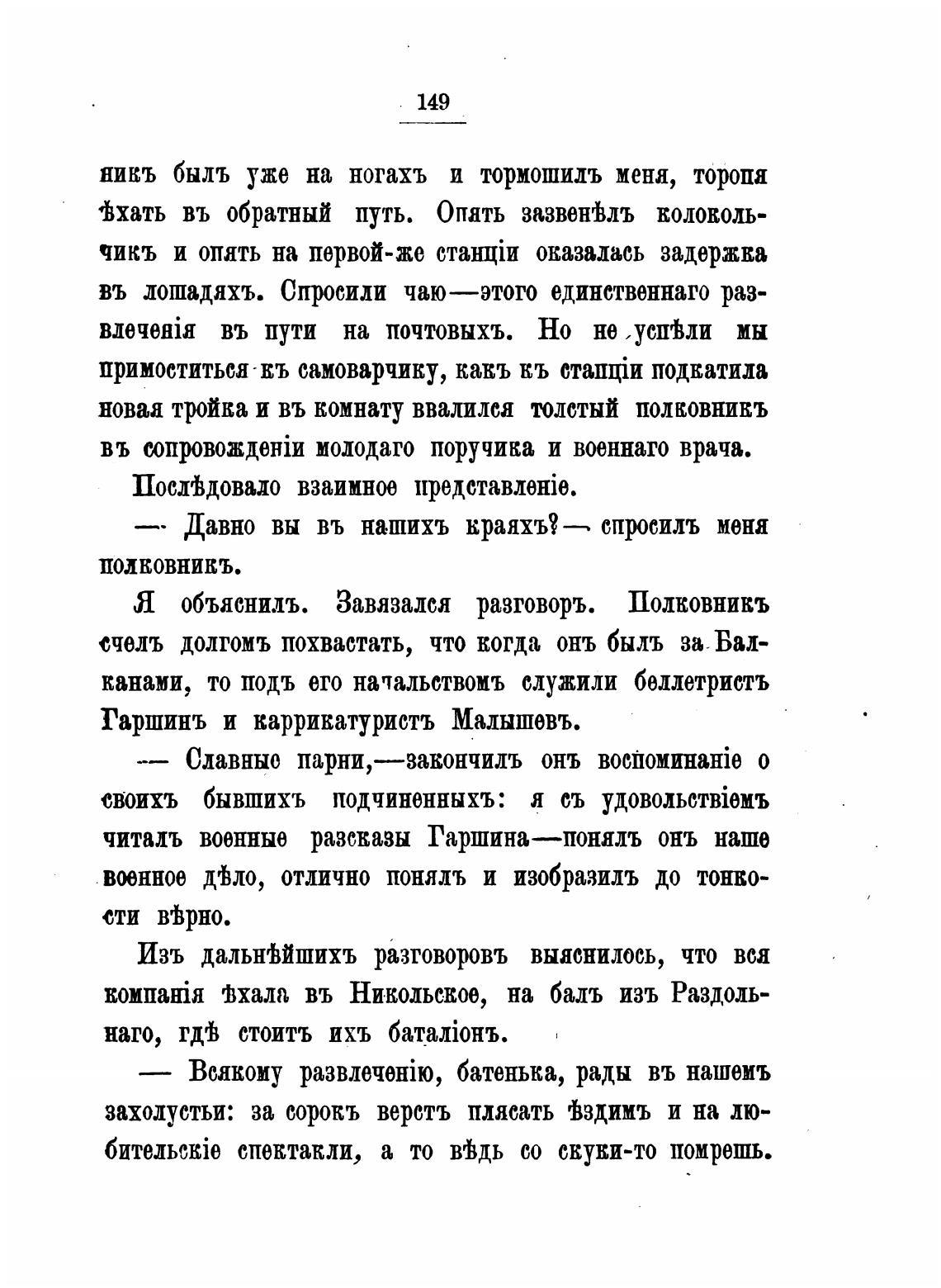 149

никъ былъ уже на ногахъ и тормошилъ меня, торопя ѣхать въ обратный путь. Опять зазвенѣлъ колокольчикъ и опять на первой-же станціи оказалась задержка въ лошадяхъ. Спросили чаю—этого единственнаго развлеченія въ пути на почтовыхъ. Но не успѣли мы примоститься къ самоварчику, какъ къ станціи подкатила новая тройка и въ комнату ввалился толстый полковникъ въ сопровожденіи молодаго поручика и военнаго врача.

Послѣдовало взаимное представленіе.

— Давно вы въ нашихъ краяхъ?— спросилъ меня полковникъ.

Я объяснилъ. Завязался разговоръ. Полковникъ счелъ долгомъ похвастать, что когда онъ былъ за Балканами, то подъ его начальствомъ служили беллетристъ Гаршинъ и каррикатуристъ Малышевъ.

— Славные парни,—закончилъ онъ воспоминаніе о своихъ бывшихъ подчиненныхъ: я съ удовольствіемъ читалъ военные разсказы Гаршина—понялъ онъ наше военное дѣло, отлично понялъ и изобразилъ до тонкости вѣрно.

Изъ дальнѣйшихъ разговоровъ выяснилось, что вся компанія ѣхала въ Никольское, на балъ изъ Раздольнаго, гдѣ стоитъ ихъ баталіонъ.

— Всякому развлеченію, батенька, рады въ нашемъ захолустьи: за сорокъ верстъ плясать ѣздимъ и на любительскіе спектакли, а то вѣдь со скуки-то помрешь.